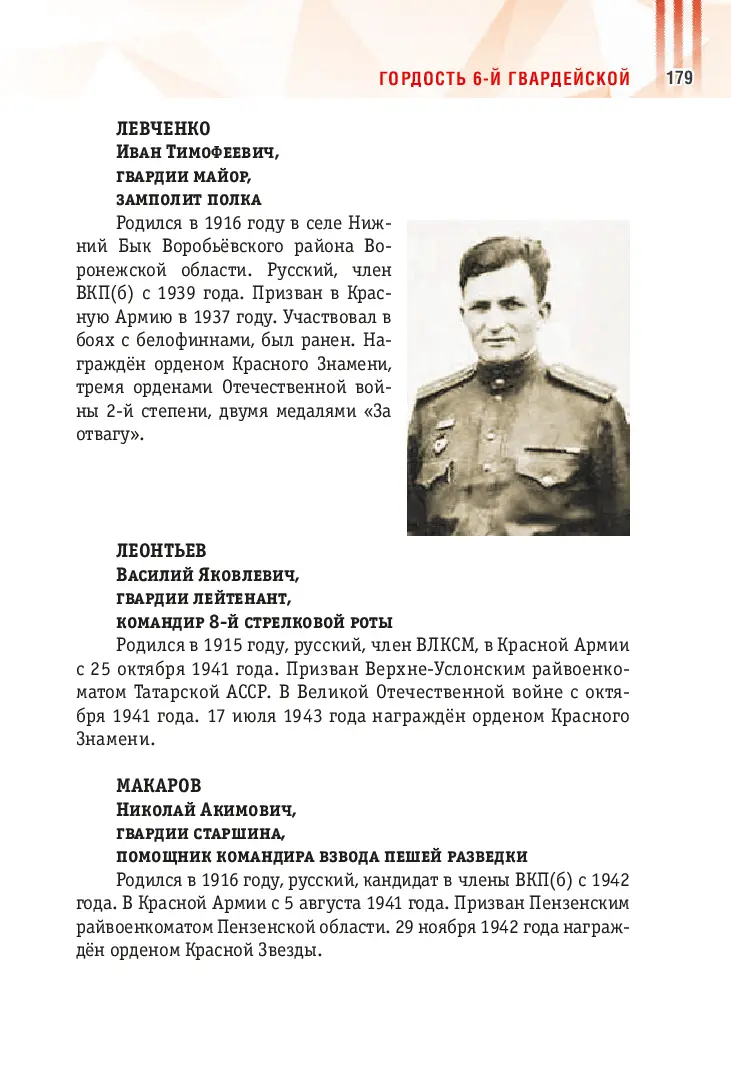 ГОРДОСТЬ 6-Й ГВАРДЕЙСКОЙ 179

ЛЕВЧЕНКО
Иван Тимофеевич,
гвардии майор,
замполит полка

Родился в 1916 году в селе Нижний Бык Воробьёвского района Воронежской области. Русский, член ВКП(б) с 1939 года. Призван в Красную Армию в 1937 году. Участвовал в боях с белофиннами, был ранен. Награждён орденом Красного Знамени, тремя орденами Отечественной войны 2-й степени, двумя медалями «За отвагу».

ЛЕОНТЬЕВ
Василий Яковлевич,
гвардии лейтенант,
командир 8-й стрелковой роты

Родился в 1915 году, русский, член ВЛКСМ, в Красной Армии с 25 октября 1941 года. Призван Верхне-Услонским райвоенкоматом Татарской АССР. В Великой Отечественной войне с октября 1941 года. 17 июля 1943 года награждён орденом Красного Знамени.

МАКАРОВ
Николай Акимович,
гвардии старшина,
помощник командира взвода пешей разведки

Родился в 1916 году, русский, кандидат в члены ВКП(б) с 1942 года. В Красной Армии с 5 августа 1941 года. Призван Пензенским райвоенкоматом Пензенской области. 29 ноября 1942 года награждён орденом Красной Звезды.